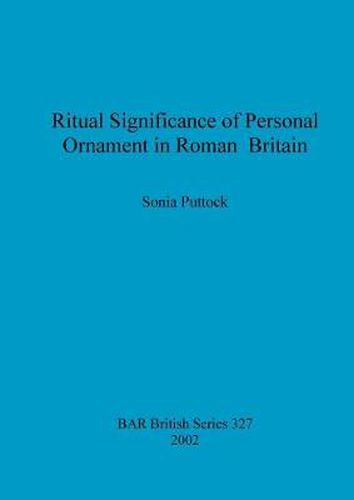 Ritual Significance of Personal Ornament in Roman Britain

Sonia Puttock

BAR British Series 327
2002